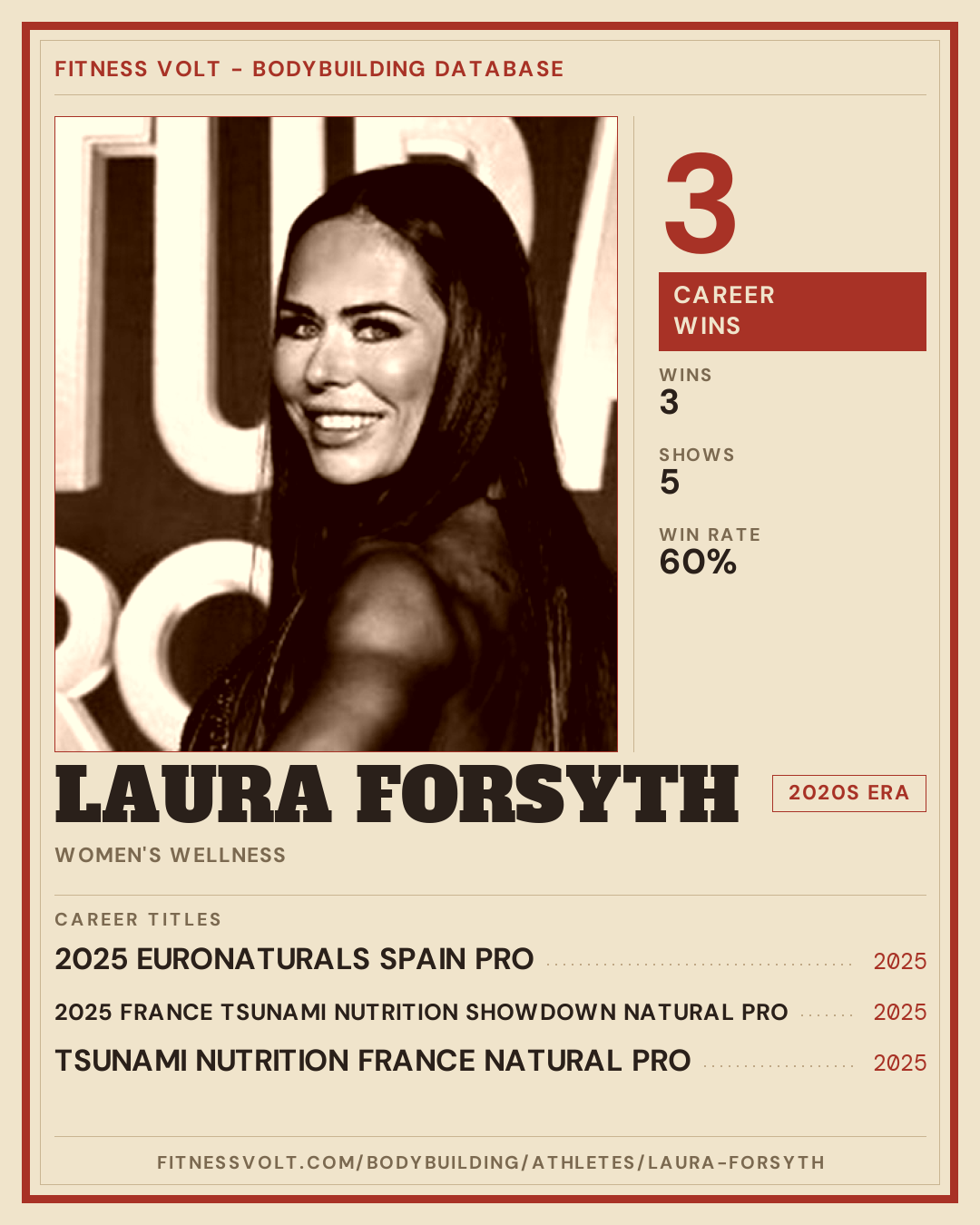 FITNESS VOLT - BODYBUILDING DATABASE

3

CAREER WINS

WINS
3

SHOWS
5

WIN RATE
60%

LAURA FORSYTH

2020S ERA

WOMEN'S WELLNESS

CAREER TITLES

2025 EURONATURALS SPAIN PRO 2025

2025 FRANCE TSUNAMI NUTRITION SHOWDOWN NATURAL PRO 2025

TSUNAMI NUTRITION FRANCE NATURAL PRO 2025

FITNESSVOLT.COM/BODYBUILDING/ATHLETES/LAURA-FORSYTH